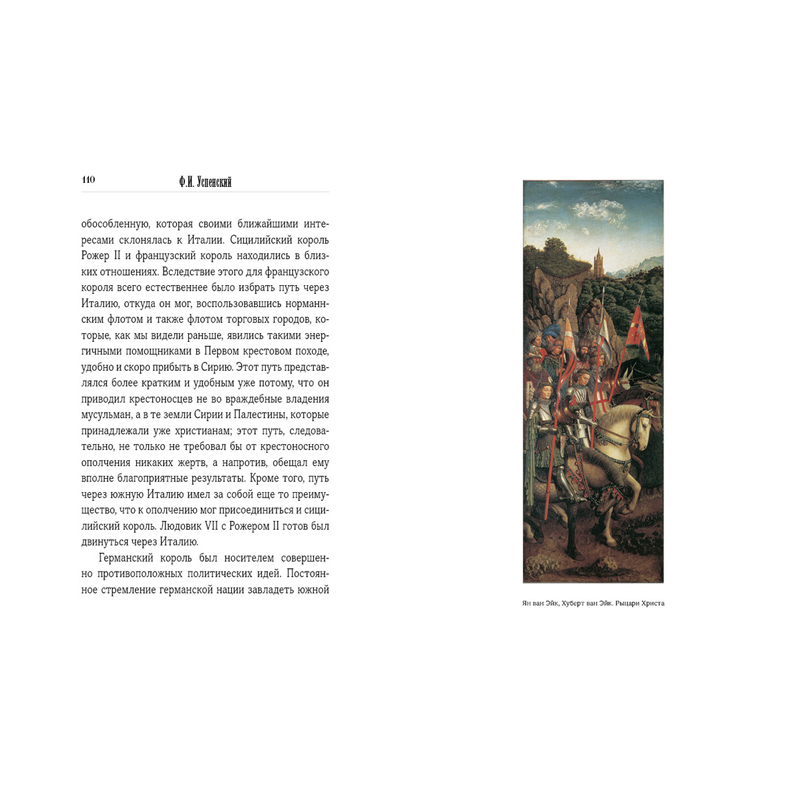 110 Ф.И. Успенский

обособленную, которая своими ближайшими интересами склонялась к Италии. Сицилийский король Рожер II и французский король находились в близких отношениях. Вследствие этого для французского короля всего естественнее было избрать путь через Италию, откуда он мог, воспользовавшись норманнским флотом и также флотом торговых городов, которые, как мы видели раньше, явились такими энергичными помощниками в Первом крестовом походе, удобно и скоро прибыть в Сирию. Этот путь представлялся более кратким и удобным уже потому, что он приводил крестоносцев не во враждебные владения мусульман, а в те земли Сирии и Палестины, которые принадлежали уже христианам; этот путь, следовательно, не только не требовал бы от крестоносного ополчения никаких жертв, а напротив, обещал ему вполне благоприятные результаты. Кроме того, путь через южную Италию имел за собой еще то преимущество, что к ополчению мог присоединиться и сицилийский король. Людовик VII с Рожером II готов был двинуться через Италию.

Германский король был носителем совершенно противоположных политических идей. Постоянное стремление германской нации завладеть южной

Ян ван Эйк, Хуберт ван Эйк. Рыцари Христа